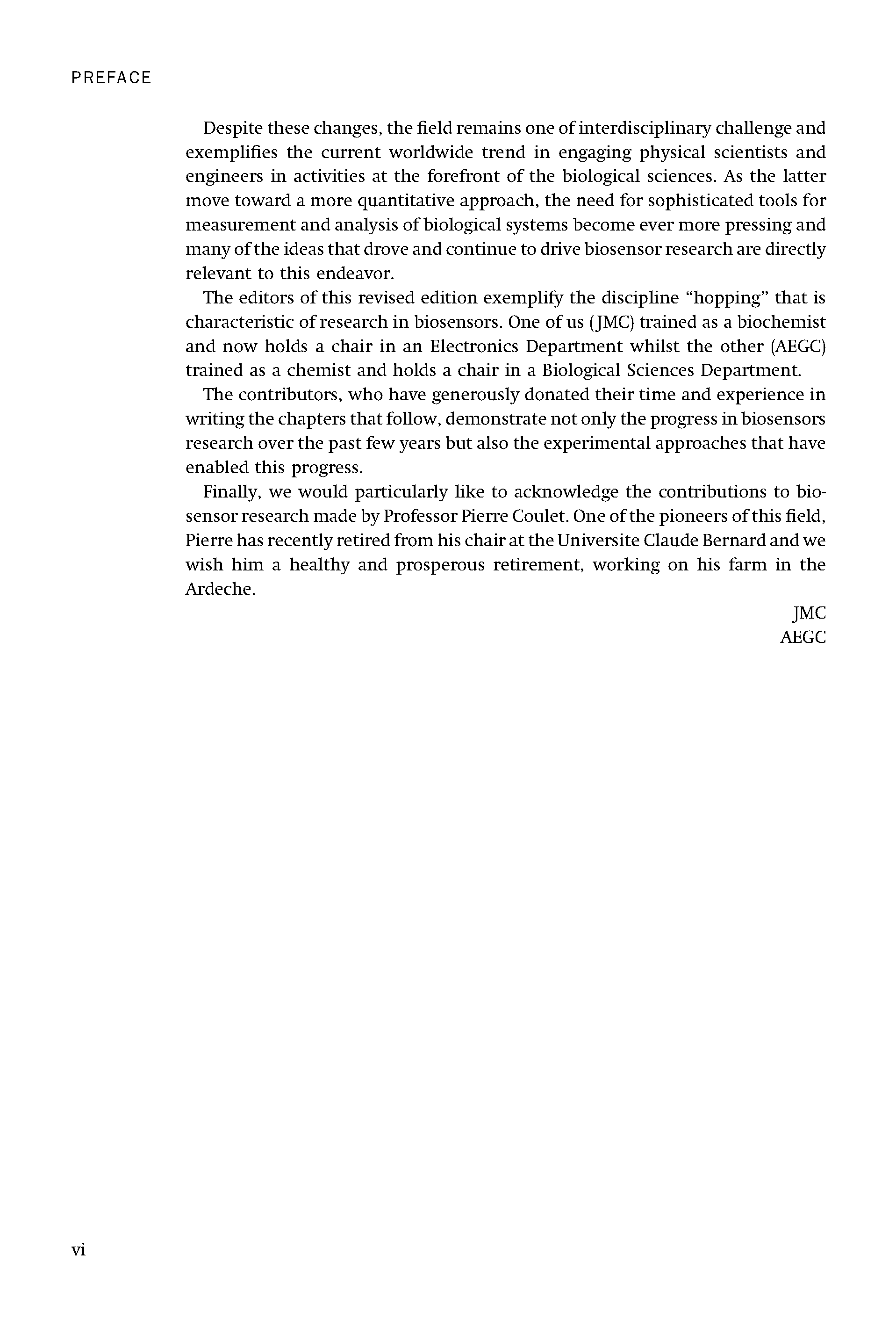 PREFACE

Despite these changes, the field remains one of interdisciplinary challenge and exemplifies the current worldwide trend in engaging physical scientists and engineers in activities at the forefront of the biological sciences. As the latter move toward a more quantitative approach, the need for sophisticated tools for measurement and analysis of biological systems become ever more pressing and many of the ideas that drove and continue to drive biosensor research are directly relevant to this endeavor.

The editors of this revised edition exemplify the discipline "hopping" that is characteristic of research in biosensors. One of us (JMC) trained as a biochemist and now holds a chair in an Electronics Department whilst the other (AEGC) trained as a chemist and holds a chair in a Biological Sciences Department.

The contributors, who have generously donated their time and experience in writing the chapters that follow, demonstrate not only the progress in biosensors research over the past few years but also the experimental approaches that have enabled this progress.

Finally, we would particularly like to acknowledge the contributions to biosensor research made by Professor Pierre Coulet. One of the pioneers of this field, Pierre has recently retired from his chair at the Universite Claude Bernard and we wish him a healthy and prosperous retirement, working on his farm in the Ardeche.

JMC
AEGC

vi